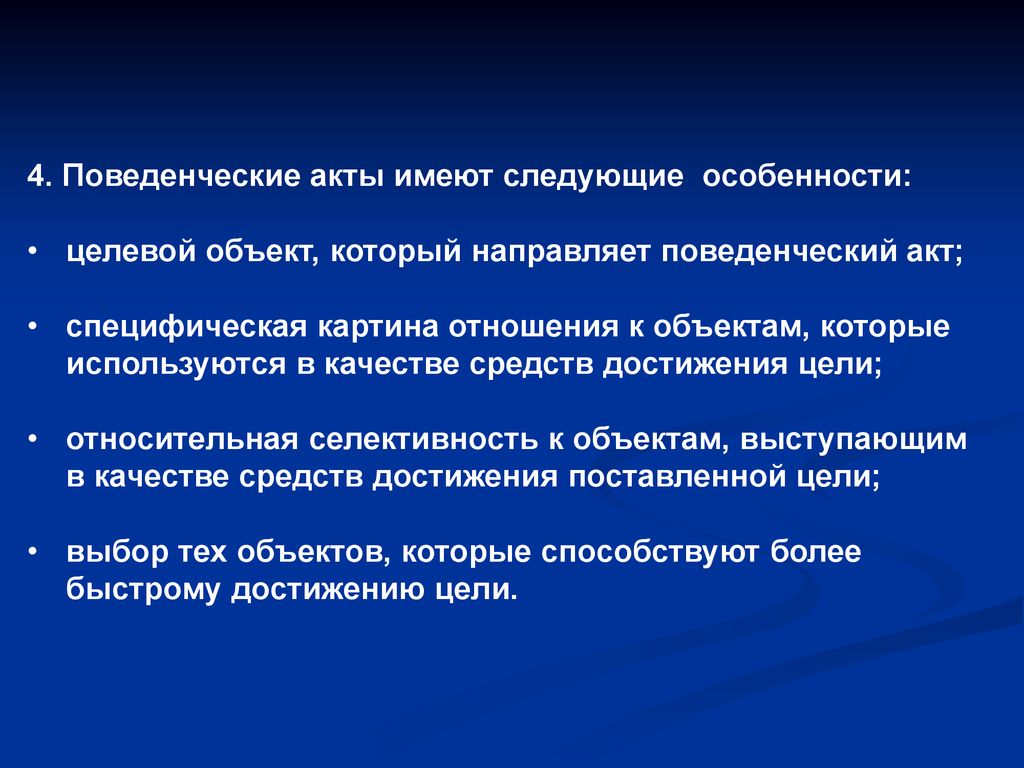 4. Поведенческие акты имеют следующие особенности:

• целевой объект, который направляет поведенческий акт;

• специфическая картина отношения к объектам, которые используются в качестве средств достижения цели;

• относительная селективность к объектам, выступающим в качестве средств достижения поставленной цели;

• выбор тех объектов, которые способствуют более быстрому достижению цели.